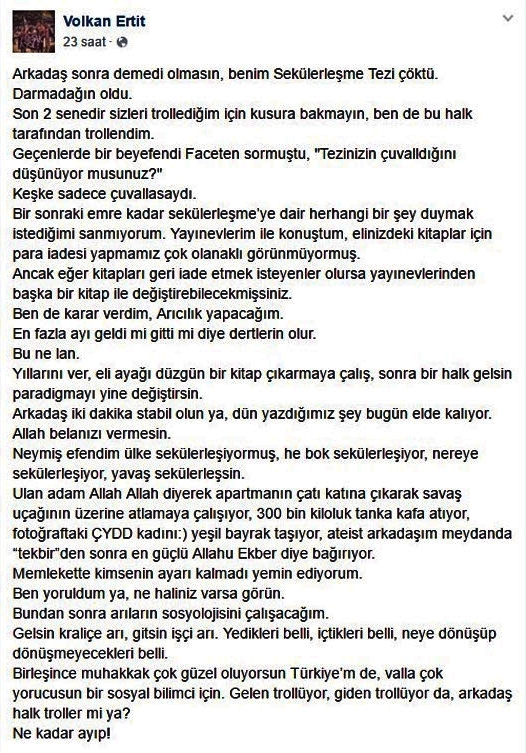 Volkan Ertit
23 saat ·

Arkadaş sonra demedi olmasın, benim Sekülerleşme Tezi çöktü. Darmadağın oldu.
Son 2 senedir sizleri trollediğim için kusura bakmayın, ben de bu halk tarafından trollendim.
Geçenlerde bir beyefendi Faceten sormuştu, "Tezinizin çuvalldığını düşünüyor musunuz?"
Keşke sadece çuvallasaydı.
Bir sonraki emre kadar sekülerleşme'ye dair herhangi bir şey duymak istediğimi sanmıyorum. Yayınevlerim ile konuştum, elinizdeki kitaplar için para iadesi yapmamız çok olanaklı görünmüyormuş.
Ancak eğer kitapları geri iade etmek isteyenler olursa yayınevlerinden başka bir kitap ile değiştirebilecekmişsiniz.
Ben de karar verdim, Arıcılık yapacağım.
En fazla ayı geldi mi gitti mi diye dertlerin olur.
Bu ne lan.
Yıllarını ver, eli ayağı düzgün bir kitap çıkarmaya çalış, sonra bir halk gelsin paradigmayı yine değiştirsin.
Arkadaş iki dakika stabil olun ya, dün yazdığımız şey bugün elde kalıyor.
Allah belanızı vermesin.
Neymiş efendim ülke sekülerleşiyormuş, he bok sekülerleşiyor, nereye sekülerleşiyor, yavaş sekülerleşsin.
Ulan adam Allah Allah diyerek apartmanın çatı katına çıkarak savaş uçağının üzerine atlamaya çalışıyor, 300 bin kiloluk tanka kafa atıyor, fotoğraftaki ÇYDD kadını:) yeşil bayrak taşıyor, ateist arkadaşım meydanda "tekbir"den sonra en güçlü Allahu Ekber diye bağırıyor.
Memlekette kimsenin ayarı kalmadı yemin ediyorum.
Ben yoruldum ya, ne haliniz varsa görün.
Bundan sonra arıların sosyolojisini çalışacağım.
Gelsin kraliçe arı, gitsin işçi arı. Yedikleri belli, içtikleri belli, neye dönüşüp dönüşmeyecekleri belli.
Birleşince muhakkak çok güzel oluyorsun Türkiye'm de, valla çok yorucusun bir sosyal bilimci için. Gelen trollüyor, giden trollüyor da, arkadaş halk troller mi ya?
Ne kadar ayıp!